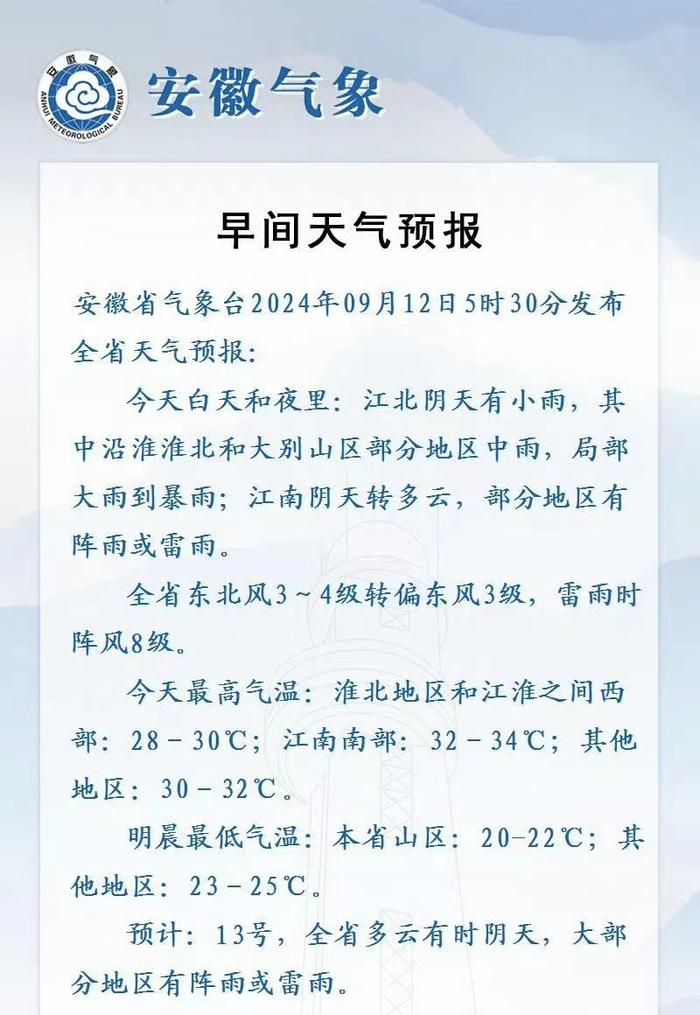 中国气象
ANHUI METEOROLOGICAL BUREAU
安徽气象

早间天气预报

安徽省气象台2024年09月12日5时30分发布全省天气预报：

今天白天和夜里：江北阴天有小雨，其中沿淮淮北和大别山区部分地区中雨，局部大雨到暴雨；江南阴天转多云，部分地区有阵雨或雷雨。

全省东北风3～4级转偏东风3级，雷雨时阵风8级。

今天最高气温：淮北地区和江淮之间西部：28－30℃；江南南部：32－34℃；其他地区：30－32℃。

明晨最低气温：本省山区：20-22℃；其他地区：23－25℃。

预计：13号，全省多云有时阴天，大部分地区有阵雨或雷雨。